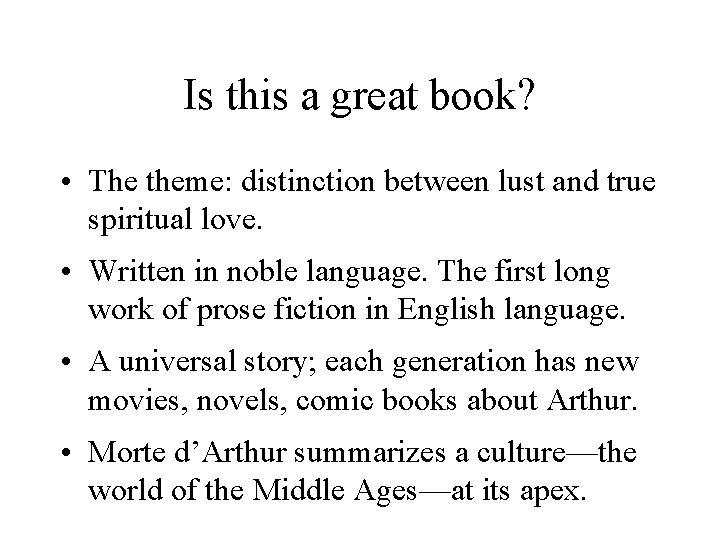 Is this a great book?

• The theme: distinction between lust and true spiritual love.

• Written in noble language. The first long work of prose fiction in English language.

• A universal story; each generation has new movies, novels, comic books about Arthur.

• Morte d'Arthur summarizes a culture—the world of the Middle Ages—at its apex.